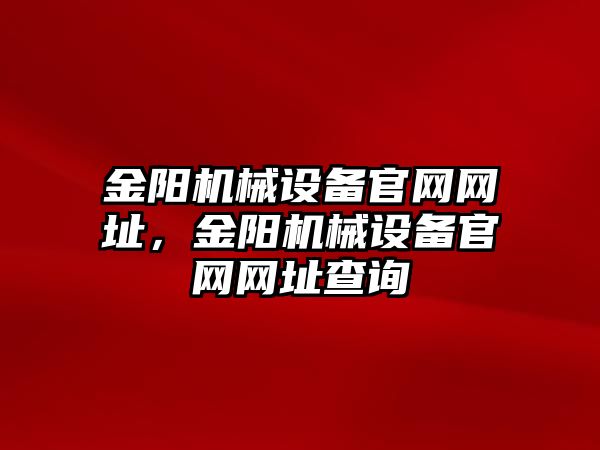 金阳机械设备官网网址，金阳机械设备官网网址查询